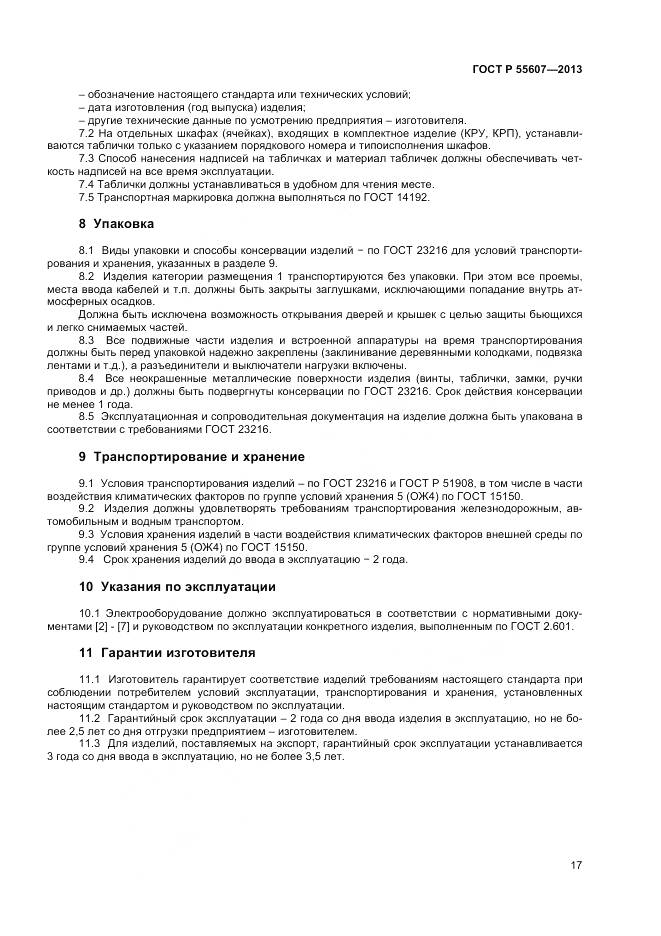 ГОСТ Р 55607—2013

– обозначение настоящего стандарта или технических условий;
– дата изготовления (год выпуска) изделия;
– другие технические данные по усмотрению предприятия – изготовителя.
7.2 На отдельных шкафах (ячейках), входящих в комплектное изделие (КРУ, КРП), устанавливаются таблички только с указанием порядкового номера и типоисполнения шкафов.
7.3 Способ нанесения надписей на табличках и материал табличек должны обеспечивать четкость надписей на все время эксплуатации.
7.4 Таблички должны устанавливаться в удобном для чтения месте.
7.5 Транспортная маркировка должна выполняться по ГОСТ 14192.

8 Упаковка

8.1 Виды упаковки и способы консервации изделий − по ГОСТ 23216 для условий транспортирования и хранения, указанных в разделе 9.
8.2 Изделия категории размещения 1 транспортируются без упаковки. При этом все проемы, места ввода кабелей и т.п. должны быть закрыты заглушками, исключающими попадание внутрь атмосферных осадков.
Должна быть исключена возможность открывания дверей и крышек с целью защиты бьющихся и легко снимаемых частей.
8.3 Все подвижные части изделия и встроенной аппаратуры на время транспортирования должны быть перед упаковкой надежно закреплены (заклинивание деревянными колодками, подвязка лентами и т.д.), а разъединители и выключатели нагрузки включены.
8.4 Все неокрашенные металлические поверхности изделия (винты, таблички, замки, ручки приводов и др.) должны быть подвергнуты консервации по ГОСТ 23216. Срок действия консервации не менее 1 года.
8.5 Эксплуатационная и сопроводительная документация на изделие должна быть упакована в соответствии с требованиями ГОСТ 23216.

9 Транспортирование и хранение

9.1 Условия транспортирования изделий – по ГОСТ 23216 и ГОСТ Р 51908, в том числе в части воздействия климатических факторов по группе условий хранения 5 (ОЖ4) по ГОСТ 15150.
9.2 Изделия должны удовлетворять требованиям транспортирования железнодорожным, автомобильным и водным транспортом.
9.3 Условия хранения изделий в части воздействия климатических факторов внешней среды по группе условий хранения 5 (ОЖ4) по ГОСТ 15150.
9.4 Срок хранения изделий до ввода в эксплуатацию − 2 года.

10 Указания по эксплуатации

10.1 Электрооборудование должно эксплуатироваться в соответствии с нормативными документами [2] - [7] и руководством по эксплуатации конкретного изделия, выполненным по ГОСТ 2.601.

11 Гарантии изготовителя

11.1 Изготовитель гарантирует соответствие изделий требованиям настоящего стандарта при соблюдении потребителем условий эксплуатации, транспортирования и хранения, установленных настоящим стандартом и руководством по эксплуатации.
11.2 Гарантийный срок эксплуатации – 2 года со дня ввода изделия в эксплуатацию, но не более 2,5 лет со дня отгрузки предприятием – изготовителем.
11.3 Для изделий, поставляемых на экспорт, гарантийный срок эксплуатации устанавливается 3 года со дня ввода в эксплуатацию, но не более 3,5 лет.

17